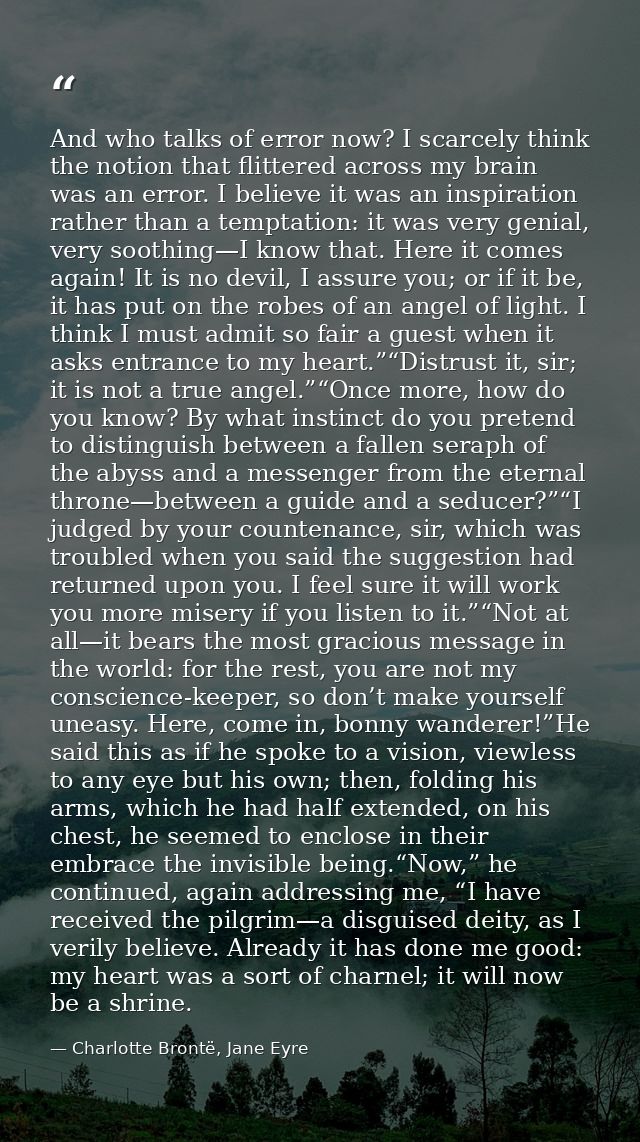 "

And who talks of error now? I scarcely think the notion that flittered across my brain was an error. I believe it was an inspiration rather than a temptation: it was very genial, very soothing—I know that. Here it comes again! It is no devil, I assure you; or if it be, it has put on the robes of an angel of light. I think I must admit so fair a guest when it asks entrance to my heart.""Distrust it, sir; it is not a true angel.""Once more, how do you know? By what instinct do you pretend to distinguish between a fallen seraph of the abyss and a messenger from the eternal throne—between a guide and a seducer?""I judged by your countenance, sir, which was troubled when you said the suggestion had returned upon you. I feel sure it will work you more misery if you listen to it.""Not at all—it bears the most gracious message in the world: for the rest, you are not my conscience-keeper, so don't make yourself uneasy. Here, come in, bonny wanderer!"He said this as if he spoke to a vision, viewless to any eye but his own; then, folding his arms, which he had half extended, on his chest, he seemed to enclose in their embrace the invisible being."Now," he continued, again addressing me, "I have received the pilgrim—a disguised deity, as I verily believe. Already it has done me good: my heart was a sort of charnel; it will now be a shrine.

— Charlotte Brontë, Jane Eyre